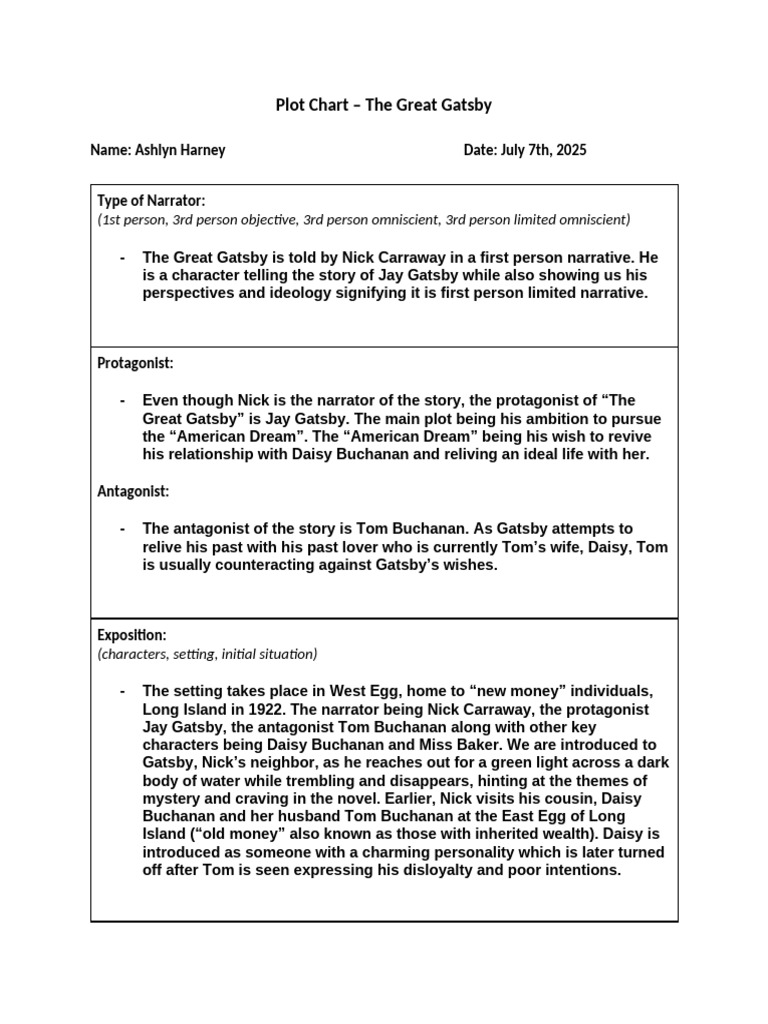 Plot Chart – The Great Gatsby

Name: Ashlyn Harney

Date: July 7th, 2025

Type of Narrator:
(1st person, 3rd person objective, 3rd person omniscient, 3rd person limited omniscient)

- The Great Gatsby is told by Nick Carraway in a first person narrative. He is a character telling the story of Jay Gatsby while also showing us his perspectives and ideology signifying it is first person limited narrative.

Protagonist:

- Even though Nick is the narrator of the story, the protagonist of “The Great Gatsby” is Jay Gatsby. The main plot being his ambition to pursue the “American Dream”. The “American Dream” being his wish to revive his relationship with Daisy Buchanan and reliving an ideal life with her.

Antagonist:

- The antagonist of the story is Tom Buchanan. As Gatsby attempts to relive his past with his past lover who is currently Tom’s wife, Daisy, Tom is usually counteracting against Gatsby’s wishes.

Exposition:
(characters, setting, initial situation)

- The setting takes place in West Egg, home to “new money” individuals, Long Island in 1922. The narrator being Nick Carraway, the protagonist Jay Gatsby, the antagonist Tom Buchanan along with other key characters being Daisy Buchanan and Miss Baker. We are introduced to Gatsby, Nick’s neighbor, as he reaches out for a green light across a dark body of water while trembling and disappears, hinting at the themes of mystery and craving in the novel. Earlier, Nick visits his cousin, Daisy Buchanan and her husband Tom Buchanan at the East Egg of Long Island (“old money” also known as those with inherited wealth). Daisy is introduced as someone with a charming personality which is later turned off after Tom is seen expressing his disloyalty and poor intentions.